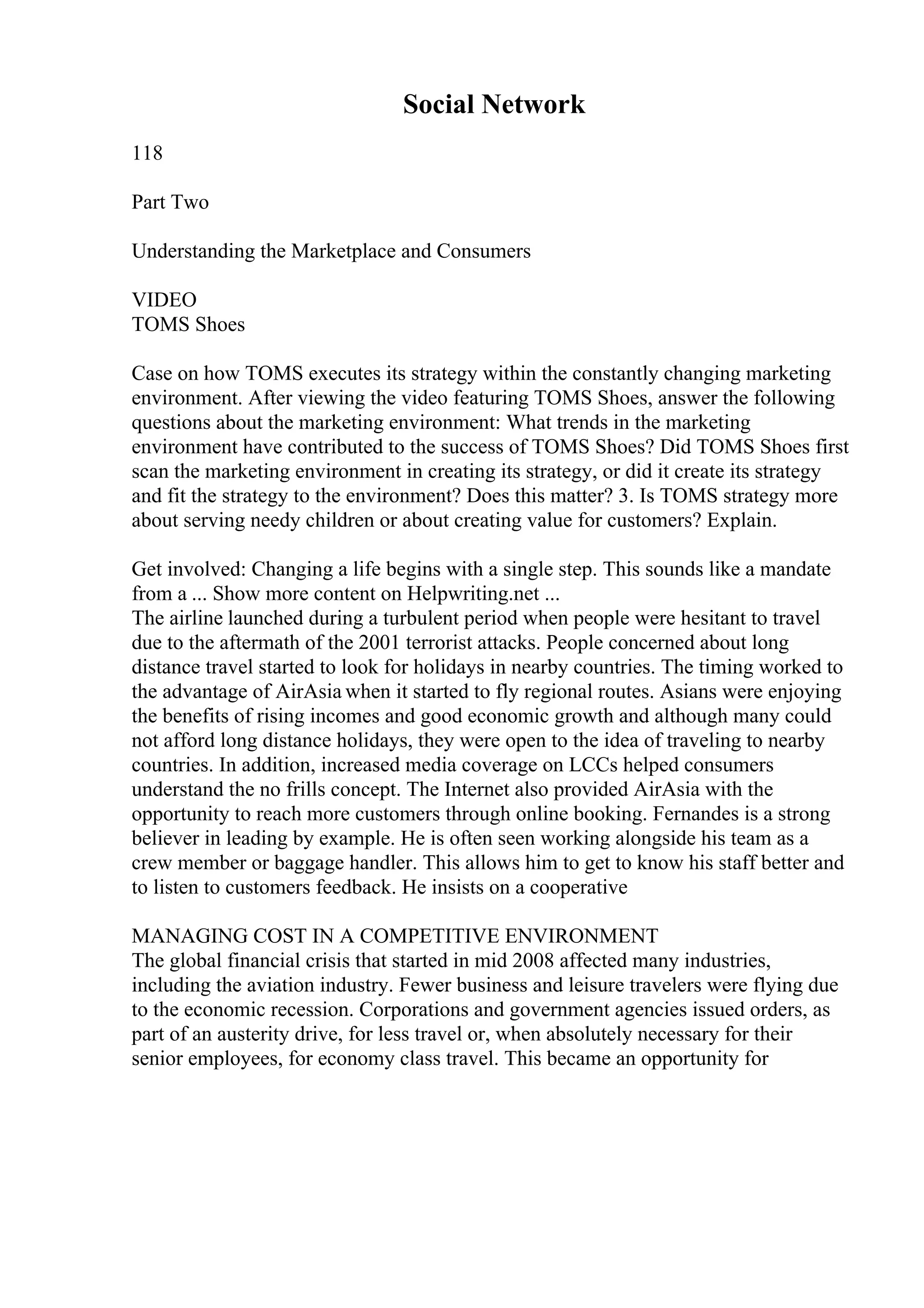 Social Network

118

Part Two

Understanding the Marketplace and Consumers

VIDEO
TOMS Shoes

Case on how TOMS executes its strategy within the constantly changing marketing environment. After viewing the video featuring TOMS Shoes, answer the following questions about the marketing environment: What trends in the marketing environment have contributed to the success of TOMS Shoes? Did TOMS Shoes first scan the marketing environment in creating its strategy, or did it create its strategy and fit the strategy to the environment? Does this matter? 3. Is TOMS strategy more about serving needy children or about creating value for customers? Explain.

Get involved: Changing a life begins with a single step. This sounds like a mandate from a ... Show more content on Helpwriting.net ...
The airline launched during a turbulent period when people were hesitant to travel due to the aftermath of the 2001 terrorist attacks. People concerned about long distance travel started to look for holidays in nearby countries. The timing worked to the advantage of AirAsia when it started to fly regional routes. Asians were enjoying the benefits of rising incomes and good economic growth and although many could not afford long distance holidays, they were open to the idea of traveling to nearby countries. In addition, increased media coverage on LCCs helped consumers understand the no frills concept. The Internet also provided AirAsia with the opportunity to reach more customers through online booking. Fernandes is a strong believer in leading by example. He is often seen working alongside his team as a crew member or baggage handler. This allows him to get to know his staff better and to listen to customers feedback. He insists on a cooperative

MANAGING COST IN A COMPETITIVE ENVIRONMENT
The global financial crisis that started in mid 2008 affected many industries, including the aviation industry. Fewer business and leisure travelers were flying due to the economic recession. Corporations and government agencies issued orders, as part of an austerity drive, for less travel or, when absolutely necessary for their senior employees, for economy class travel. This became an opportunity for